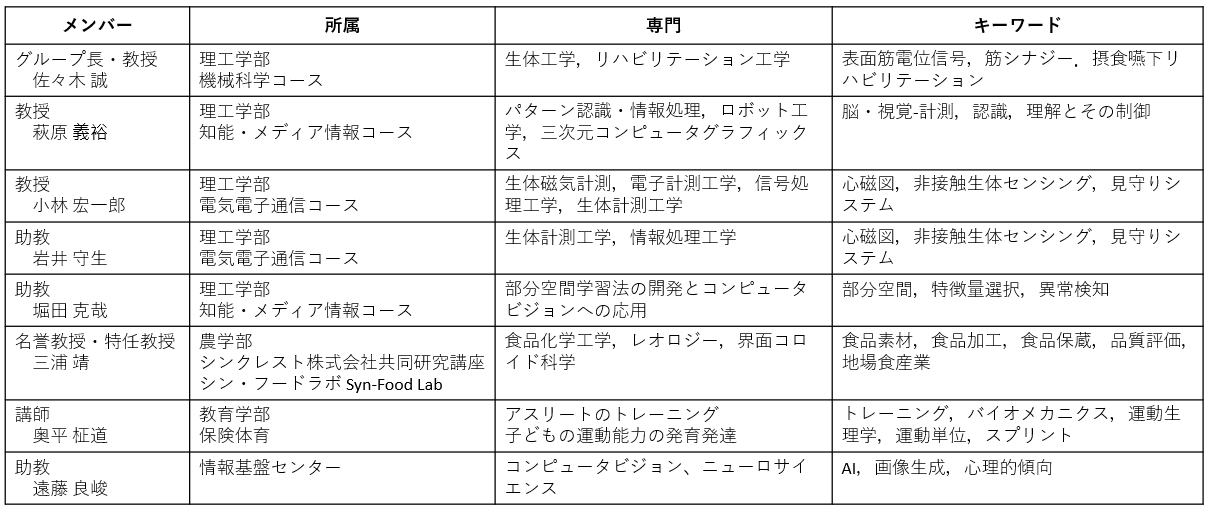 | メンバー | 所属 | 専門 | キーワード |
|---|---|---|---|
| グループ長・教授 佐々木 誠 | 理工学部 機械科学コース | 生体工学，リハビリテーション工学 | 表面筋電位信号，筋シナジー，摂食嚥下リハビリテーション |
| 教授 萩原 義裕 | 理工学部 知能・メディア情報コース | パターン認識・情報処理，ロボット工学，三次元コンピュータグラフィックス | 脳・視覚-計測，認識，理解とその制御 |
| 教授 小林 宏一郎 | 理工学部 電気電子通信コース | 生体磁気計測，電子計測工学，信号処理工学，生体計測工学 | 心磁図，非接触生体センシング，見守りシステム |
| 助教 岩井 守生 | 理工学部 電気電子通信コース | 生体計測工学，情報処理工学 | 心磁図，非接触生体センシング，見守りシステム |
| 助教 堀田 克哉 | 理工学部 知能・メディア情報コース | 部分空間学習法の開発とコンピュータビジョンへの応用 | 部分空間，特徴量選択，異常検知 |
| 名誉教授・特任教授 三浦 靖 | 農学部 シンクレスト株式会社共同研究講座 シン・フードラボ Syn-Food Lab | 食品化学工学，レオロジー，界面コロイド科学 | 食品素材，食品加工，食品保蔵，品質評価，地場食産業 |
| 講師 奥平 柾道 | 教育学部 保険体育 | アスリートのトレーニング 子どもの運動能力の発育発達 | トレーニング，バイオメカニクス，運動生理学，運動単位，スプリント |
| 助教 遠藤 良峻 | 情報基盤センター | コンピュータビジョン、ニューロサイエンス | AI，画像生成，心理的傾向 |